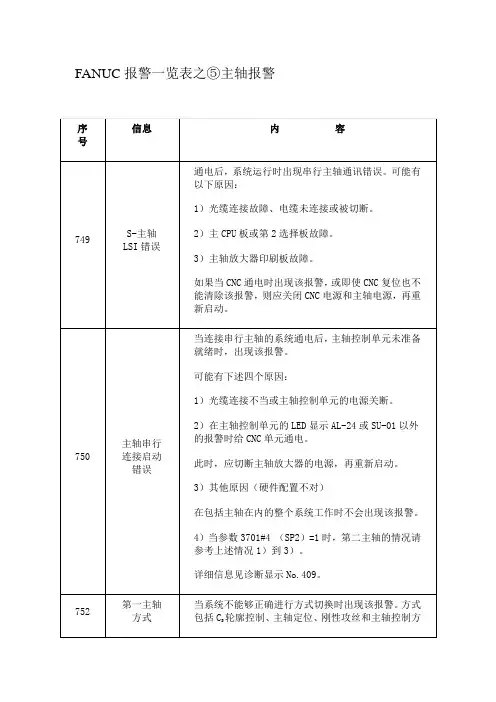 FANUC 报警一览表之⑤主轴报警

| 序号 | 信息 | 内　　容 |
|---|---|---|
| 749 | S-主轴 LSI 错误 | 通电后，系统运行时出现串行主轴通讯错误。可能有以下原因：<br><br>1）光缆连接故障、电缆未连接或被切断。<br><br>2）主 CPU 板或第 2 选择板故障。<br><br>3）主轴放大器印刷板故障。<br><br>如果当 CNC 通电时出现该报警，或即使 CNC 复位也不能清除该报警，则应关闭 CNC 电源和主轴电源，再重新启动。 |
| 750 | 主轴串行连接启动错误 | 当连接串行主轴的系统通电后，主轴控制单元未准备就绪时，出现该报警。<br><br>可能有下述四个原因：<br><br>1）光缆连接不当或主轴控制单元的电源关断。<br><br>2）在主轴控制单元的 LED 显示 AL-24 或 SU-01 以外的报警时给 CNC 单元通电。<br><br>此时，应切断主轴放大器的电源，再重新启动。<br><br>3）其他原因（硬件配置不对）<br><br>在包括主轴在内的整个系统工作时不会出现该报警。<br><br>4）当参数 3701#4 （SP2）=1 时，第二主轴的情况请参考上述情况 1）到 3）。<br><br>详细信息见诊断显示 No. 409。 |
| 752 | 第一主轴方式 | 当系统不能够正确进行方式切换时出现该报警。方式包括 C,轮廓控制、主轴定位、刚性攻丝和主轴控制方 |